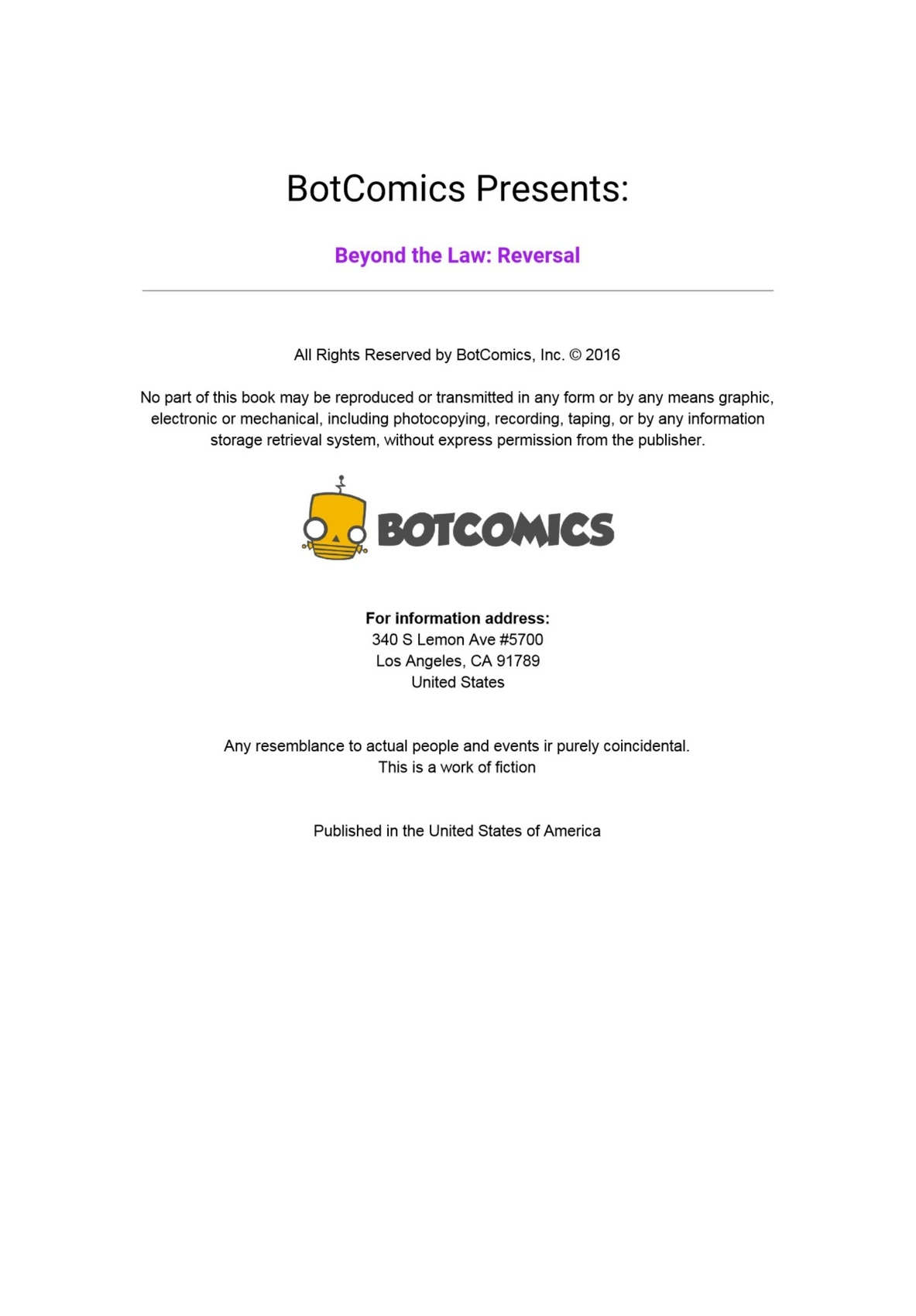 BotComics Presents:

Beyond the Law: Reversal

All Rights Reserved by BotComics, Inc. © 2016

No part of this book may be reproduced or transmitted in any form or by any means graphic, electronic or mechanical, including photocopying, recording, taping, or by any information storage retrieval system, without express permission from the publisher.

BOTCOMICS

For information address:
340 S Lemon Ave #5700
Los Angeles, CA 91789
United States

Any resemblance to actual people and events ir purely coincidental.
This is a work of fiction

Published in the United States of America